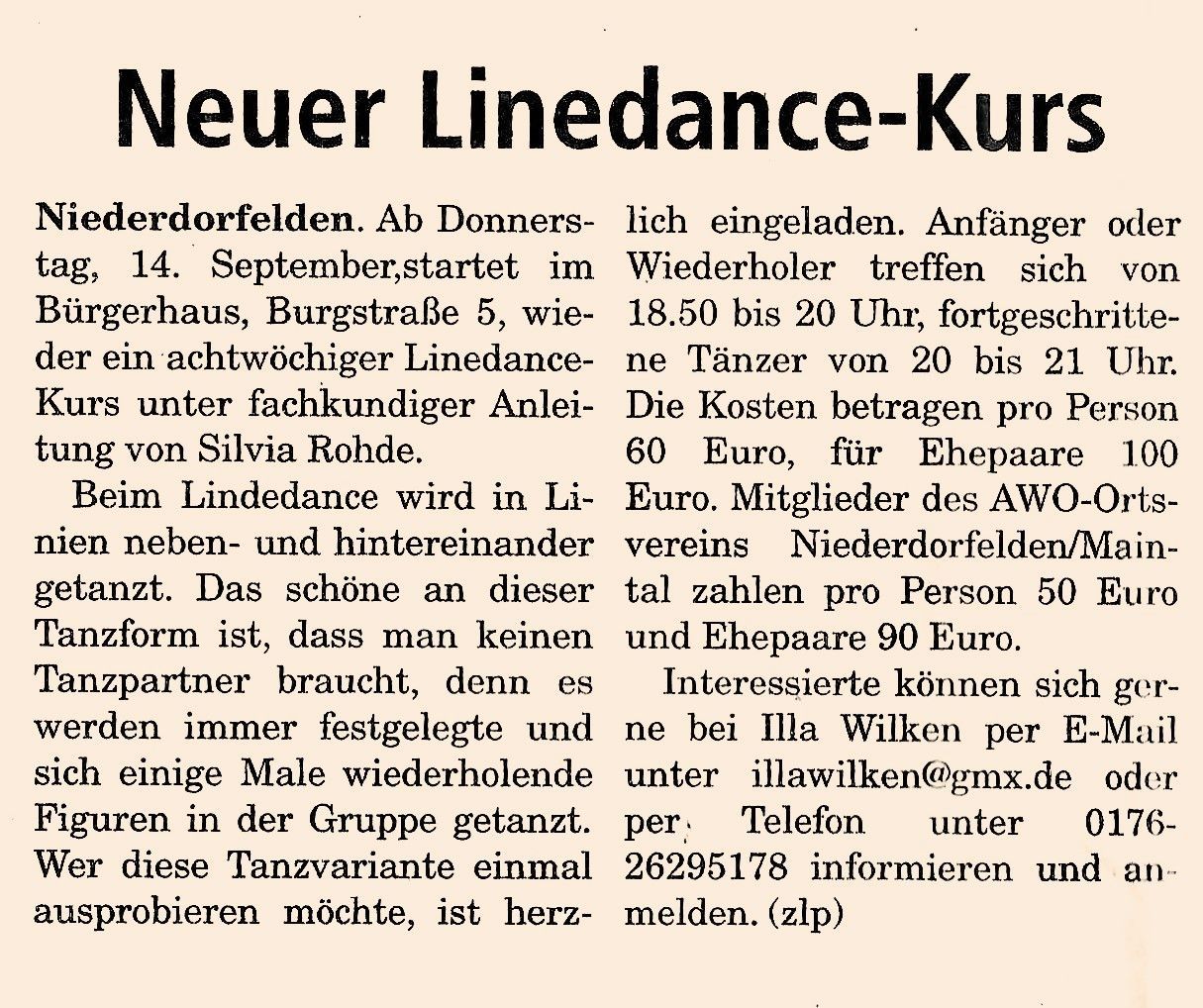 Neuer Linedance-Kurs

Niederdorfelden. Ab Donnerstag, 14. September,startet im Bürgerhaus, Burgstraße 5, wieder ein achtwöchiger Linedance-Kurs unter fachkundiger Anleitung von Silvia Rohde.

Beim Lindedance wird in Linien neben- und hintereinander getanzt. Das schöne an dieser Tanzform ist, dass man keinen Tanzpartner braucht, denn es werden immer festgelegte und sich einige Male wiederholende Figuren in der Gruppe getanzt. Wer diese Tanzvariante einmal ausprobieren möchte, ist herzlich eingeladen. Anfänger oder Wiederholer treffen sich von 18.50 bis 20 Uhr, fortgeschrittene Tänzer von 20 bis 21 Uhr. Die Kosten betragen pro Person 60 Euro, für Ehepaare 100 Euro. Mitglieder des AWO-Ortsvereins Niederdorfelden/Maintal zahlen pro Person 50 Euro und Ehepaare 90 Euro.

Interessierte können sich gerne bei Illa Wilken per E-Mail unter illawilken@gmx.de oder per Telefon unter 0176-26295178 informieren und anmelden. (zlp)